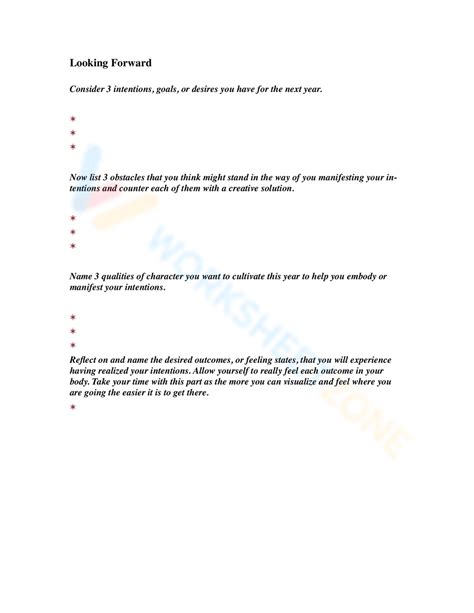 Looking Forward

Consider 3 intentions, goals, or desires you have for the next year.

*
*
*

Now list 3 obstacles that you think might stand in the way of you manifesting your intentions and counter each of them with a creative solution.

*
*
*

Name 3 qualities of character you want to cultivate this year to help you embody or manifest your intentions.

*
*
*

Reflect on and name the desired outcomes, or feeling states, that you will experience having realized your intentions. Allow yourself to really feel each outcome in your body. Take your time with this part as the more you can visualize and feel where you are going the easier it is to get there.

*

WORKSHEETZONE